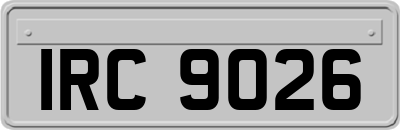 IRC 9026